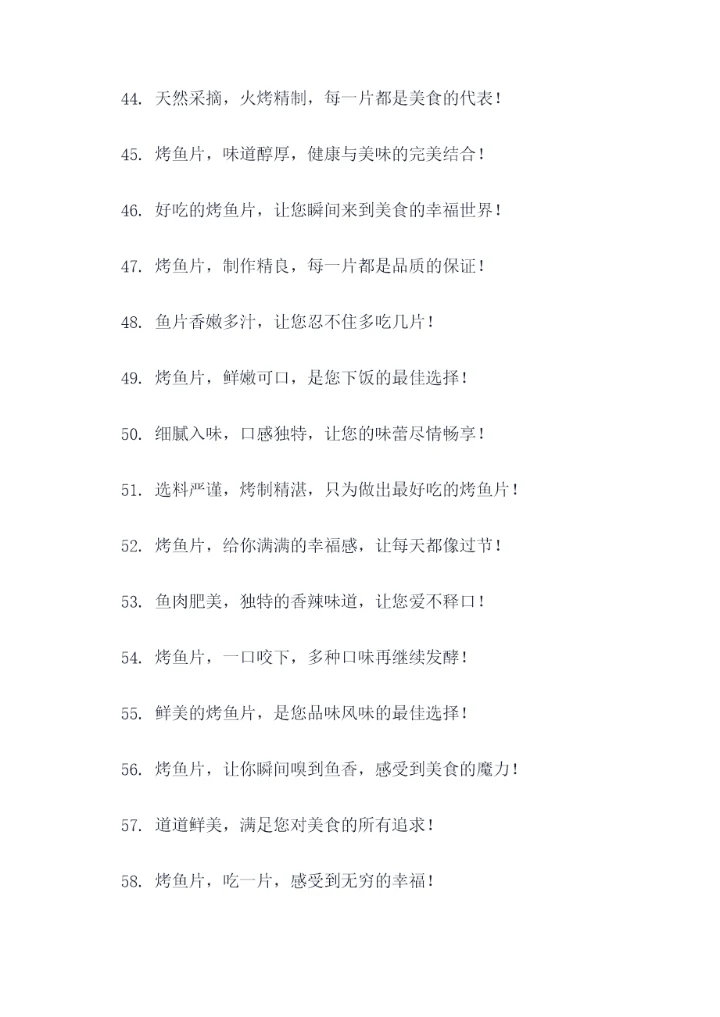 44. 天然采摘，火烤精制，每一片都是美食的代表！

45. 烤鱼片，味道醇厚，健康与美味的完美结合！

46. 好吃的烤鱼片，让您瞬间来到美食的幸福世界！

47. 烤鱼片，制作精良，每一片都是品质的保证！

48. 鱼片香嫩多汁，让您忍不住多吃几片！

49. 烤鱼片，鲜嫩可口，是您下饭的最佳选择！

50. 细腻入味，口感独特，让您的味蕾尽情畅享！

51. 选料严谨，烤制精湛，只为做出最好吃的烤鱼片！

52. 烤鱼片，给你满满的幸福感，让每天都像过节！

53. 鱼肉肥美，独特的香辣味道，让您爱不释口！

54. 烤鱼片，一口咬下，多种口味再继续发酵！

55. 鲜美的烤鱼片，是您品味风味的最佳选择！

56. 烤鱼片，让你瞬间嗅到鱼香，感受到美食的魔力！

57. 道道鲜美，满足您对美食的所有追求！

58. 烤鱼片，吃一片，感受到无穷的幸福！